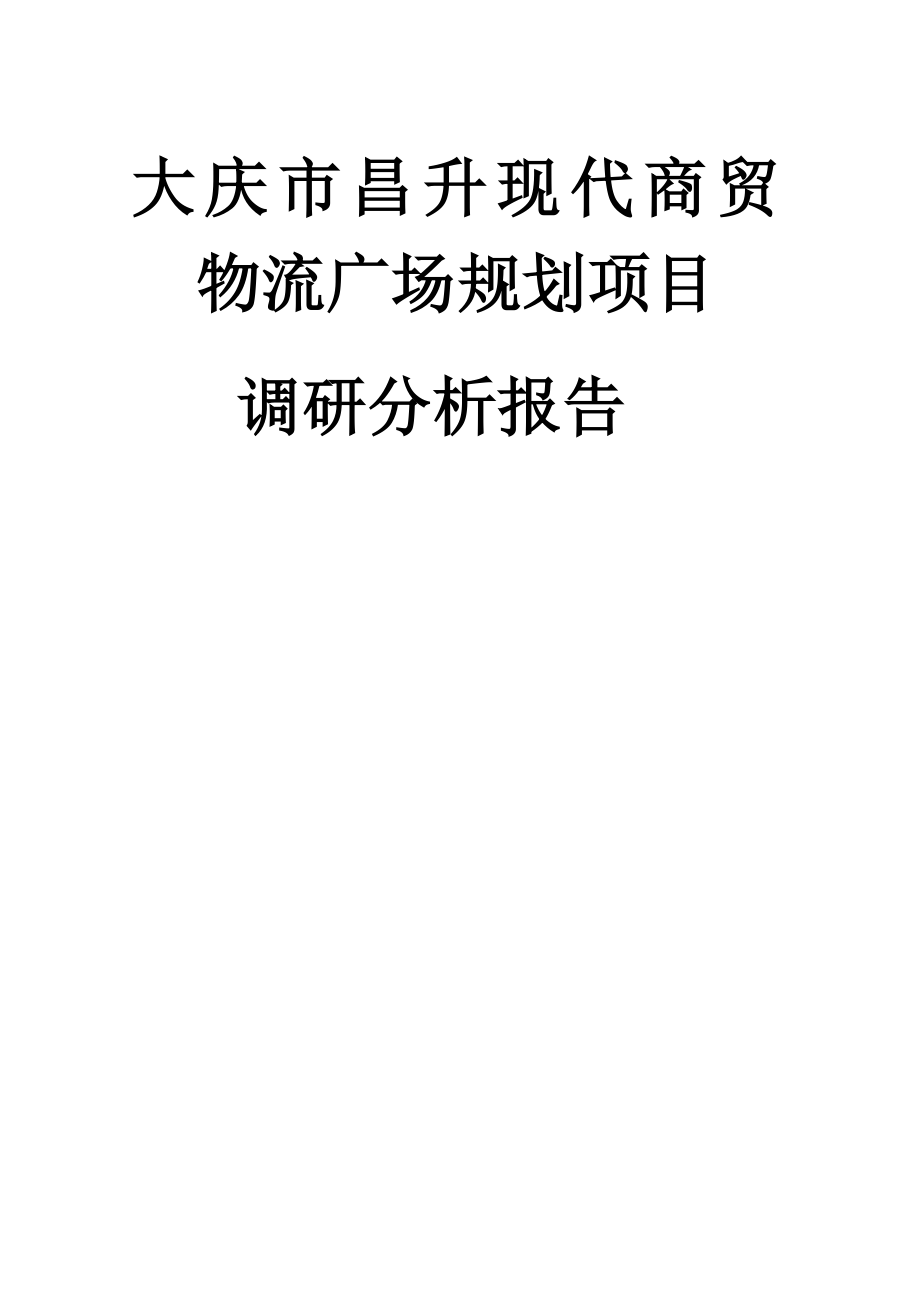 大庆市昌升现代商贸物流广场规划项目

调研分析报告